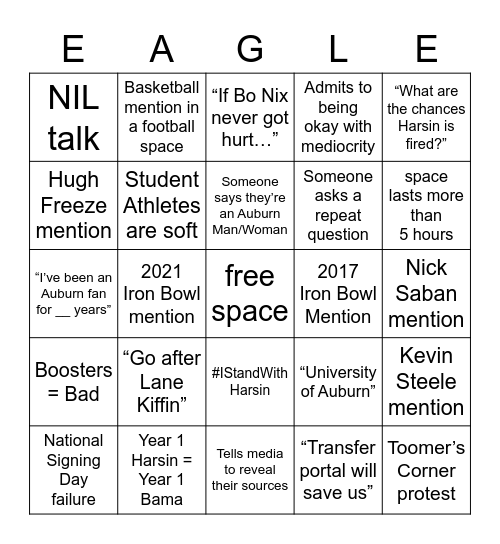 | E | A | G | L | E |
|---|---|---|---|---|
| NIL talk | Basketball mention in a football space | “If Bo Nix never got hurt…” | Admits to being okay with mediocrity | “What are the chances Harsin is fired?” |
| Hugh Freeze mention | Student Athletes are soft | Someone says they’re an Auburn Man/Woman | Someone asks a repeat question | space lasts more than 5 hours |
| “I’ve been an Auburn fan for __ years” | 2021 Iron Bowl mention | free space | 2017 Iron Bowl Mention | Nick Saban mention |
| Boosters = Bad | “Go after Lane Kiffin” | #IStandWith Harsin | “University of Auburn” | Kevin Steele mention |
| National Signing Day failure | Year 1 Harsin = Year 1 Bama | Tells media to reveal their sources | “Transfer portal will save us” | Toomer’s Corner protest |